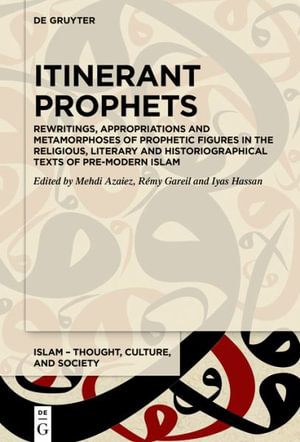 DE GRUYTER

ITINERANT PROPHETS

REWRITINGS, APPROPRIATIONS AND METAMORPHOSES OF PROPHETIC FIGURES IN THE RELIGIOUS, LITERARY AND HISTORIOGRAPHICAL TEXTS OF PRE-MODERN ISLAM

Edited by Mehdi Azaiez, Rémy Gareil and Iyas Hassan

ISLAM – THOUGHT, CULTURE, AND SOCIETY

DE G